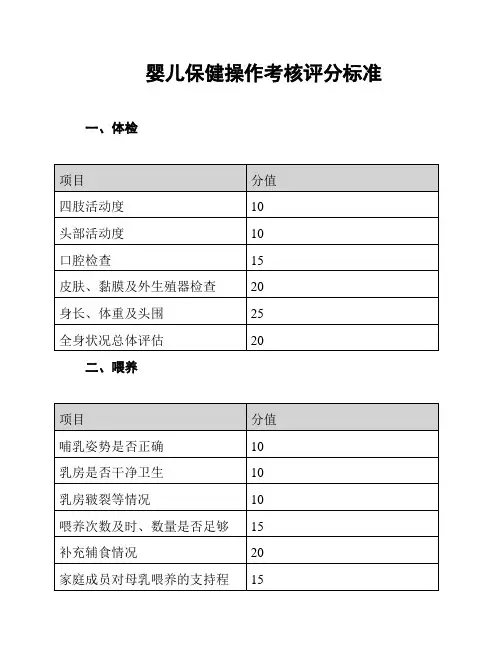 婴儿保健操作考核评分标准

一、体检

| 项目 | 分值 |
|---|---|
| 四肢活动度 | 10 |
| 头部活动度 | 10 |
| 口腔检查 | 15 |
| 皮肤、黏膜及外生殖器检查 | 20 |
| 身长、体重及头围 | 25 |
| 全身状况总体评估 | 20 |

二、喂养

| 项目 | 分值 |
|---|---|
| 哺乳姿势是否正确 | 10 |
| 乳房是否干净卫生 | 10 |
| 乳房皲裂等情况 | 10 |
| 喂养次数及时、数量是否足够 | 15 |
| 补充辅食情况 | 20 |
| 家庭成员对母乳喂养的支持程 | 15 |